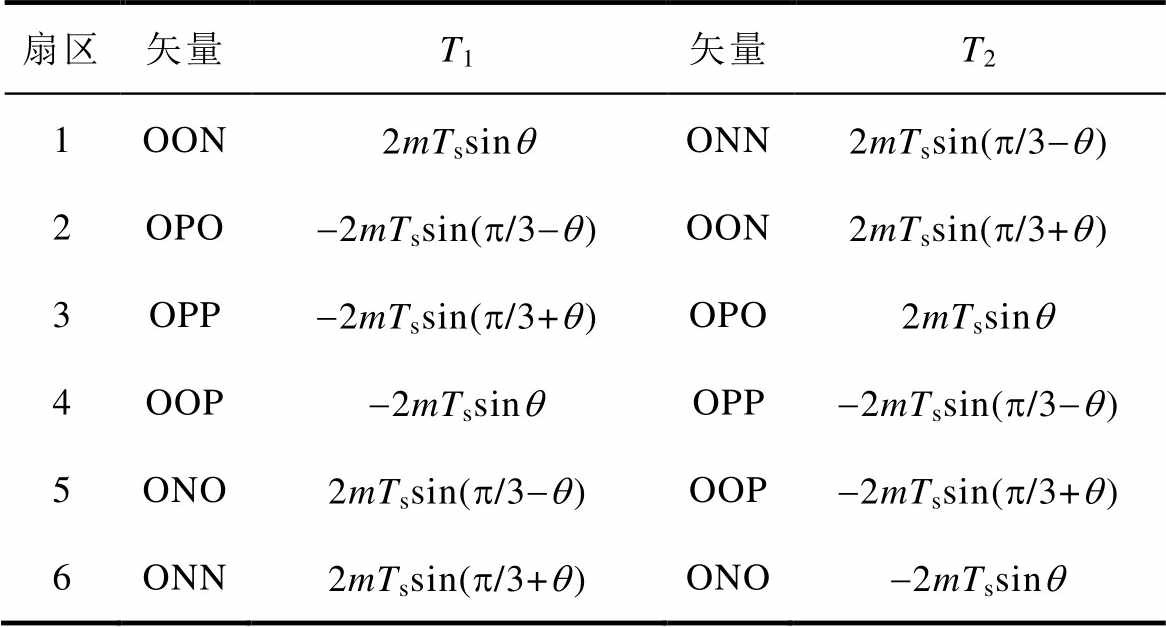 | 扇区 | 矢量 | $T_1$ | 矢量 | $T_2$ |
|---|---|---|---|---|
| 1 | OON | $2mT_s\sin\theta$ | ONN | $2mT_s\sin(\pi/3-\theta)$ |
| 2 | OPO | $-2mT_s\sin(\pi/3-\theta)$ | OON | $2mT_s\sin(\pi/3+\theta)$ |
| 3 | OPP | $-2mT_s\sin(\pi/3+\theta)$ | OPO | $2mT_s\sin\theta$ |
| 4 | OOP | $-2mT_s\sin\theta$ | OPP | $-2mT_s\sin(\pi/3-\theta)$ |
| 5 | ONO | $2mT_s\sin(\pi/3-\theta)$ | OOP | $-2mT_s\sin(\pi/3+\theta)$ |
| 6 | ONN | $2mT_s\sin(\pi/3+\theta)$ | ONO | $-2mT_s\sin\theta$ |